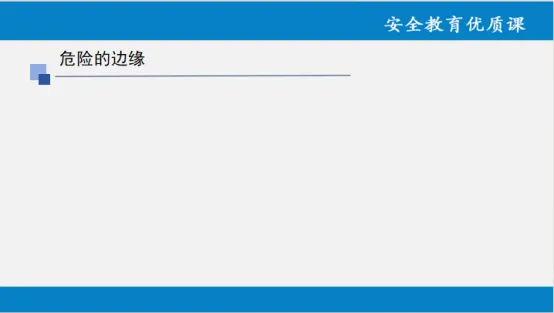 安全教育优质课

危险的边缘